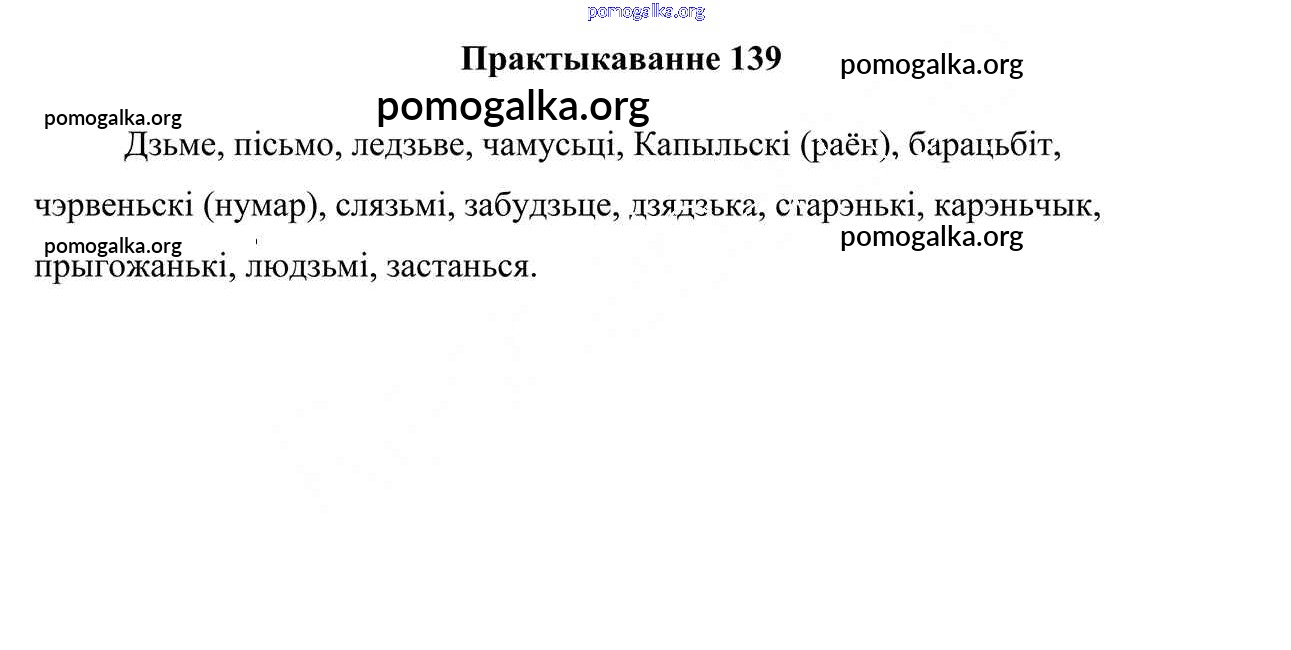 pomogalka.org

Практыкаванне 139

pomogalka.org

pomogalka.org

pomogalka.org

Дзьме, пісьмо, ледзьве, чамусьці, Капыльскі (раён), барацьбіт, чэрвеньскі (нумар), слязьмі, забудзьце, дзядзька, старэнькі, карэньчык, прыгожанькі, людзьмі, застанься.

pomogalka.org

pomogalka.org